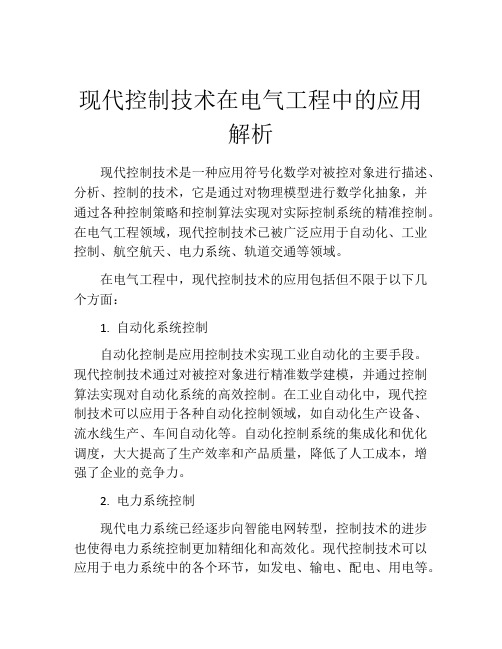 现代控制技术在电气工程中的应用解析

现代控制技术是一种应用符号化数学对被控对象进行描述、分析、控制的技术，它是通过对物理模型进行数学化抽象，并通过各种控制策略和控制算法实现对实际控制系统的精准控制。在电气工程领域，现代控制技术已被广泛应用于自动化、工业控制、航空航天、电力系统、轨道交通等领域。

在电气工程中，现代控制技术的应用包括但不限于以下几个方面：

1. 自动化系统控制

自动化控制是应用控制技术实现工业自动化的主要手段。现代控制技术通过对被控对象进行精准数学建模，并通过控制算法实现对自动化系统的高效控制。在工业自动化中，现代控制技术可以应用于各种自动化控制领域，如自动化生产设备、流水线生产、车间自动化等。自动化控制系统的集成化和优化调度，大大提高了生产效率和产品质量，降低了人工成本，增强了企业的竞争力。

2. 电力系统控制

现代电力系统已经逐步向智能电网转型，控制技术的进步也使得电力系统控制更加精细化和高效化。现代控制技术可以应用于电力系统中的各个环节，如发电、输电、配电、用电等。